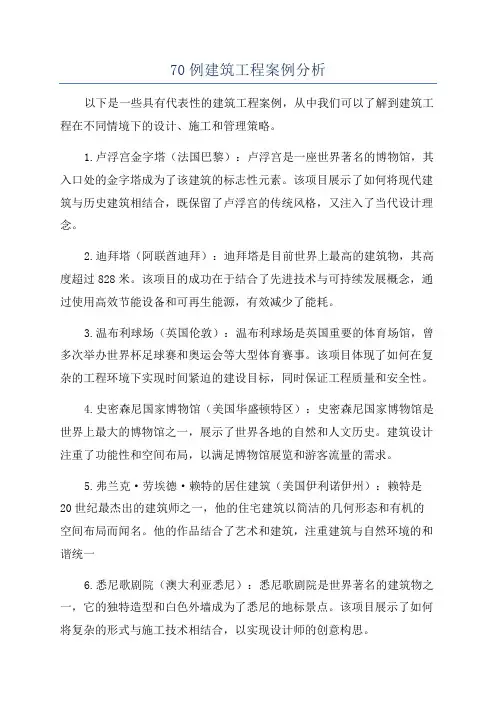 70 例建筑工程案例分析

以下是一些具有代表性的建筑工程案例，从中我们可以了解到建筑工程在不同情境下的设计、施工和管理策略。

1.卢浮宫金字塔（法国巴黎）：卢浮宫是一座世界著名的博物馆，其入口处的金字塔成为了该建筑的标志性元素。该项目展示了如何将现代建筑与历史建筑相结合，既保留了卢浮宫的传统风格，又注入了当代设计理念。

2.迪拜塔（阿联酋迪拜）：迪拜塔是目前世界上最高的建筑物，其高度超过 828 米。该项目的成功在于结合了先进技术与可持续发展概念，通过使用高效节能设备和可再生能源，有效减少了能耗。

3.温布利球场（英国伦敦）：温布利球场是英国重要的体育场馆，曾多次举办世界杯足球赛和奥运会等大型体育赛事。该项目体现了如何在复杂的工程环境下实现时间紧迫的建设目标，同时保证工程质量和安全性。

4.史密森尼国家博物馆（美国华盛顿特区）：史密森尼国家博物馆是世界上最大的博物馆之一，展示了世界各地的自然和人文历史。建筑设计注重了功能性和空间布局，以满足博物馆展览和游客流量的需求。

5.弗兰克·劳埃德·赖特的居住建筑（美国伊利诺伊州）：赖特是 20 世纪最杰出的建筑师之一，他的住宅建筑以简洁的几何形态和有机的空间布局而闻名。他的作品结合了艺术和建筑，注重建筑与自然环境的和谐统一

6.悉尼歌剧院（澳大利亚悉尼）：悉尼歌剧院是世界著名的建筑物之一，它的独特造型和白色外墙成为了悉尼的地标景点。该项目展示了如何将复杂的形式与施工技术相结合，以实现设计师的创意构思。